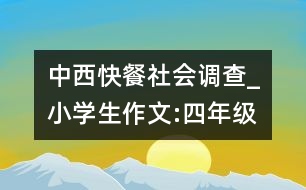 中西快餐社会调查_小学生作文:四年级